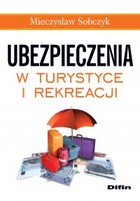 Mieczysław Sobczyk

UBEZPIECZENIA
W TURYSTYCE
I REKREACJI

Difin